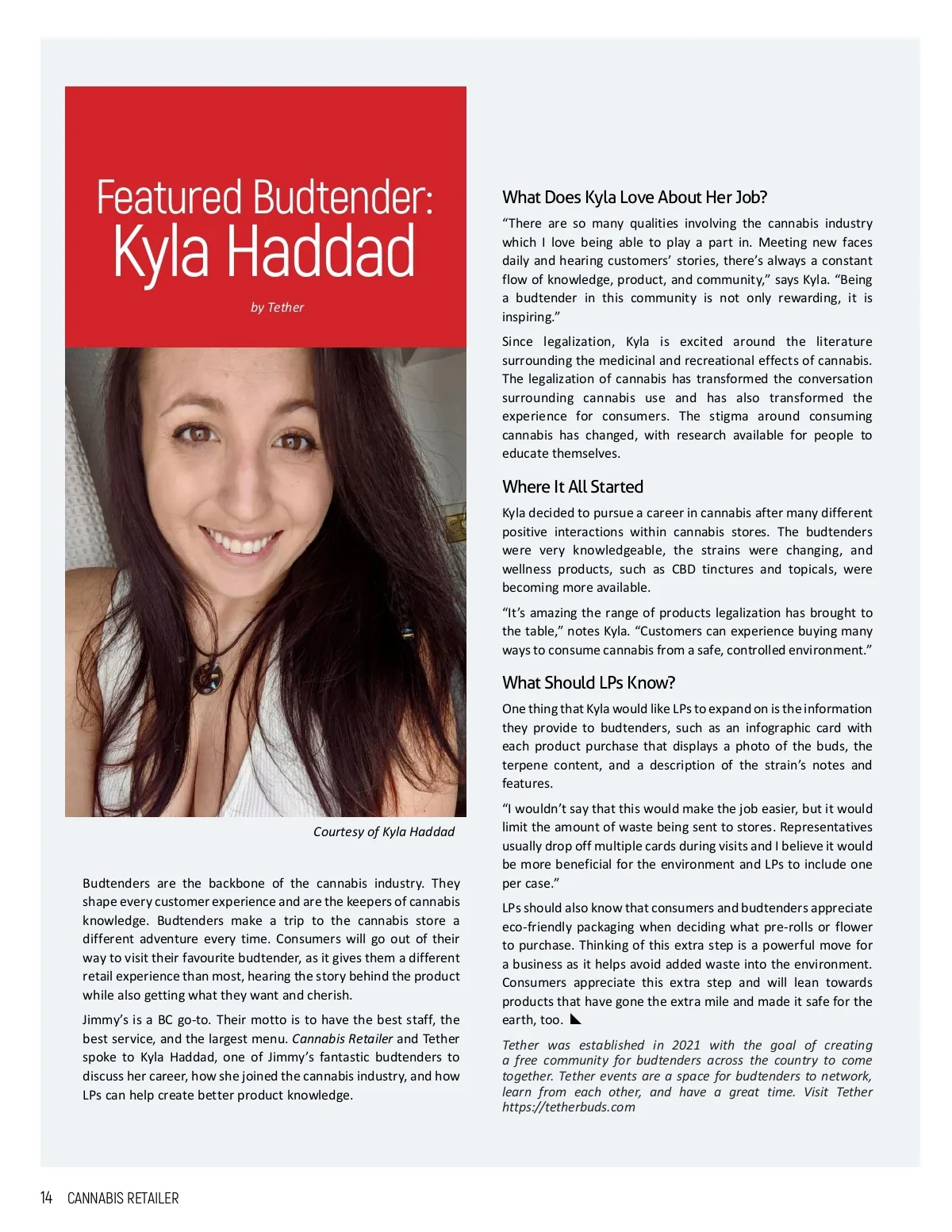 Featured Budtender: Kyla Haddad

by Tether

Courtesy of Kyla Haddad

Budtenders are the backbone of the cannabis industry. They shape every customer experience and are the keepers of cannabis knowledge. Budtenders make a trip to the cannabis store a different adventure every time. Consumers will go out of their way to visit their favourite budtender, as it gives them a different retail experience than most, hearing the story behind the product while also getting what they want and cherish.

Jimmy's is a BC go-to. Their motto is to have the best staff, the best service, and the largest menu. Cannabis Retailer and Tether spoke to Kyla Haddad, one of Jimmy's fantastic budtenders to discuss her career, how she joined the cannabis industry, and how LPs can help create better product knowledge.

What Does Kyla Love About Her Job?

"There are so many qualities involving the cannabis industry which I love being able to play a part in. Meeting new faces daily and hearing customers' stories, there's always a constant flow of knowledge, product, and community," says Kyla. "Being a budtender in this community is not only rewarding, it is inspiring."

Since legalization, Kyla is excited around the literature surrounding the medicinal and recreational effects of cannabis. The legalization of cannabis has transformed the conversation surrounding cannabis use and has also transformed the experience for consumers. The stigma around consuming cannabis has changed, with research available for people to educate themselves.

Where It All Started

Kyla decided to pursue a career in cannabis after many different positive interactions within cannabis stores. The budtenders were very knowledgeable, the strains were changing, and wellness products, such as CBD tinctures and topicals, were becoming more available.

"It's amazing the range of products legalization has brought to the table," notes Kyla. "Customers can experience buying many ways to consume cannabis from a safe, controlled environment."

What Should LPs Know?

One thing that Kyla would like LPs to expand on is the information they provide to budtenders, such as an infographic card with each product purchase that displays a photo of the buds, the terpene content, and a description of the strain's notes and features.

"I wouldn't say that this would make the job easier, but it would limit the amount of waste being sent to stores. Representatives usually drop off multiple cards during visits and I believe it would be more beneficial for the environment and LPs to include one per case."

LPs should also know that consumers and budtenders appreciate eco-friendly packaging when deciding what pre-rolls or flower to purchase. Thinking of this extra step is a powerful move for a business as it helps avoid added waste into the environment. Consumers appreciate this extra step and will lean towards products that have gone the extra mile and made it safe for the earth, too.

Tether was established in 2021 with the goal of creating a free community for budtenders across the country to come together. Tether events are a space for budtenders to network, learn from each other, and have a great time. Visit Tether https://tetherbuds.com

14 CANNABIS RETAILER